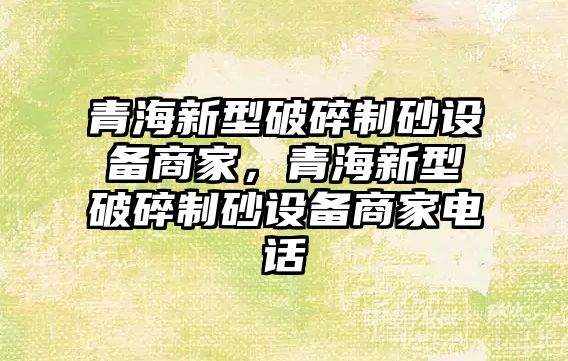 青海新型破碎制砂设备商家，青海新型破碎制砂设备商家电话